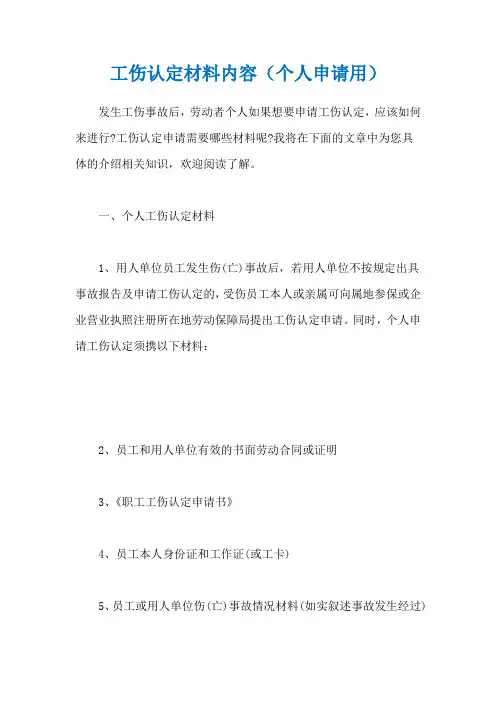 工伤认定材料内容（个人申请用）

发生工伤事故后，劳动者个人如果想要申请工伤认定，应该如何来进行?工伤认定申请需要哪些材料呢?我将在下面的文章中为您具体的介绍相关知识，欢迎阅读了解。

一、个人工伤认定材料

1、用人单位员工发生伤(亡)事故后，若用人单位不按规定出具事故报告及申请工伤认定的，受伤员工本人或亲属可向属地参保或企业营业执照注册所在地劳动保障局提出工伤认定申请。同时，个人申请工伤认定须携以下材料：

2、员工和用人单位有效的书面劳动合同或证明

3、《职工工伤认定申请书》

4、员工本人身份证和工作证(或工卡)

5、员工或用人单位伤(亡)事故情况材料(如实叙述事故发生经过)